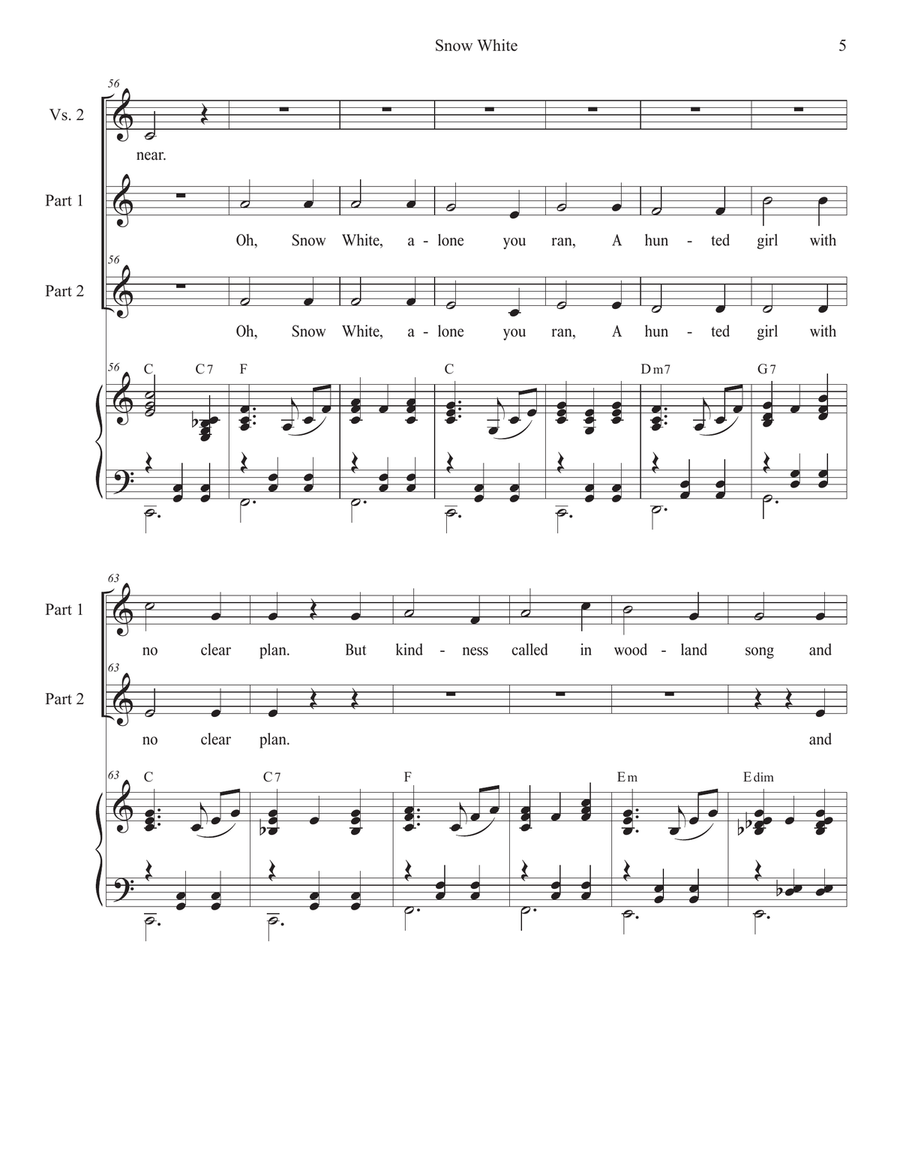 Snow White 5

56
Vs. 2
near.

Part 1
Oh, Snow White, a - lone you ran, A hun - ted girl with

56
Part 2
Oh, Snow White, a - lone you ran, A hun - ted girl with

56
C C7 F C Dm7 G7

63
Part 1
no clear plan. But kind - ness called in wood - land song and

63
Part 2
no clear plan. and

63
C C7 F Em Edim